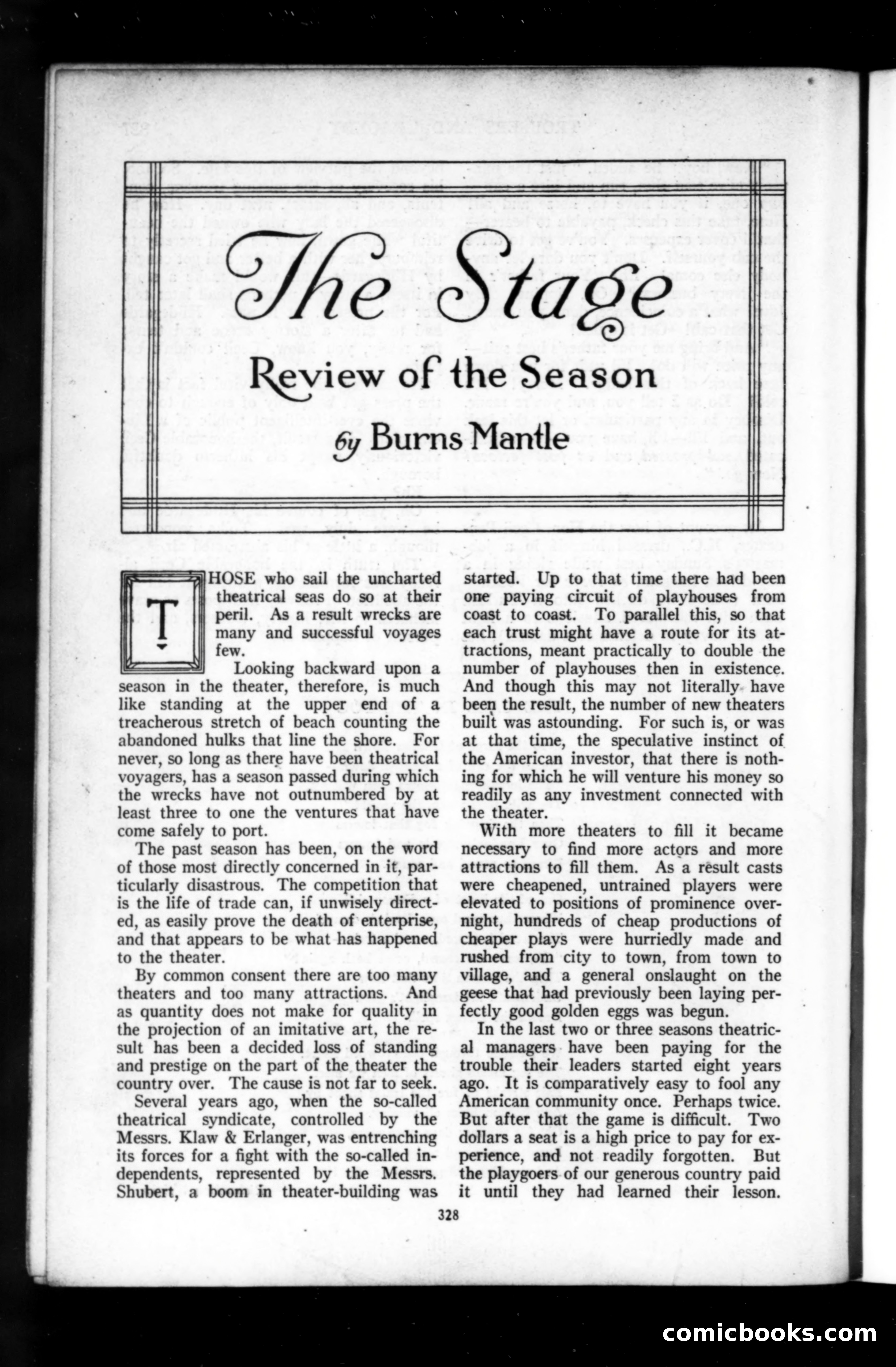 The Stage

Review of the Season

by Burns Mantle

THOSE who sail the uncharted theatrical seas do so at their peril. As a result wrecks are many and successful voyages few.

Looking backward upon a season in the theater, therefore, is much like standing at the upper end of a treacherous stretch of beach counting the abandoned hulks that line the shore. For never, so long as there have been theatrical voyagers, has a season passed during which the wrecks have not outnumbered by at least three to one the ventures that have come safely to port.

The past season has been, on the word of those most directly concerned in it, particularly disastrous. The competition that is the life of trade can, if unwisely directed, as easily prove the death of enterprise, and that appears to be what has happened to the theater.

By common consent there are too many theaters and too many attractions. And as quantity does not make for quality in the projection of an imitative art, the result has been a decided loss of standing and prestige on the part of the theater the country over. The cause is not far to seek.

Several years ago, when the so-called theatrical syndicate, controlled by the Messrs. Klaw & Erlanger, was entrenching its forces for a fight with the so-called independents, represented by the Messrs. Shubert, a boom in theater-building was started. Up to that time there had been one paying circuit of playhouses from coast to coast. To parallel this, so that each trust might have a route for its attractions, meant practically to double the number of playhouses then in existence. And though this may not literally have been the result, the number of new theaters built was astounding. For such is, or was at that time, the speculative instinct of the American investor, that there is nothing for which he will venture his money so readily as any investment connected with the theater.

With more theaters to fill it became necessary to find more actors and more attractions to fill them. As a result casts were cheapened, untrained players were elevated to positions of prominence overnight, hundreds of cheap productions of cheaper plays were hurriedly made and rushed from city to town, from town to village, and a general onslaught on the geese that had previously been laying perfectly good golden eggs was begun.

In the last two or three seasons theatrical managers have been paying for the trouble their leaders started eight years ago. It is comparatively easy to fool any American community once. Perhaps twice. But after that the game is difficult. Two dollars a seat is a high price to pay for experience, and not readily forgotten. But the playgoers of our generous country paid it until they had learned their lesson.

328

comicbooks.com